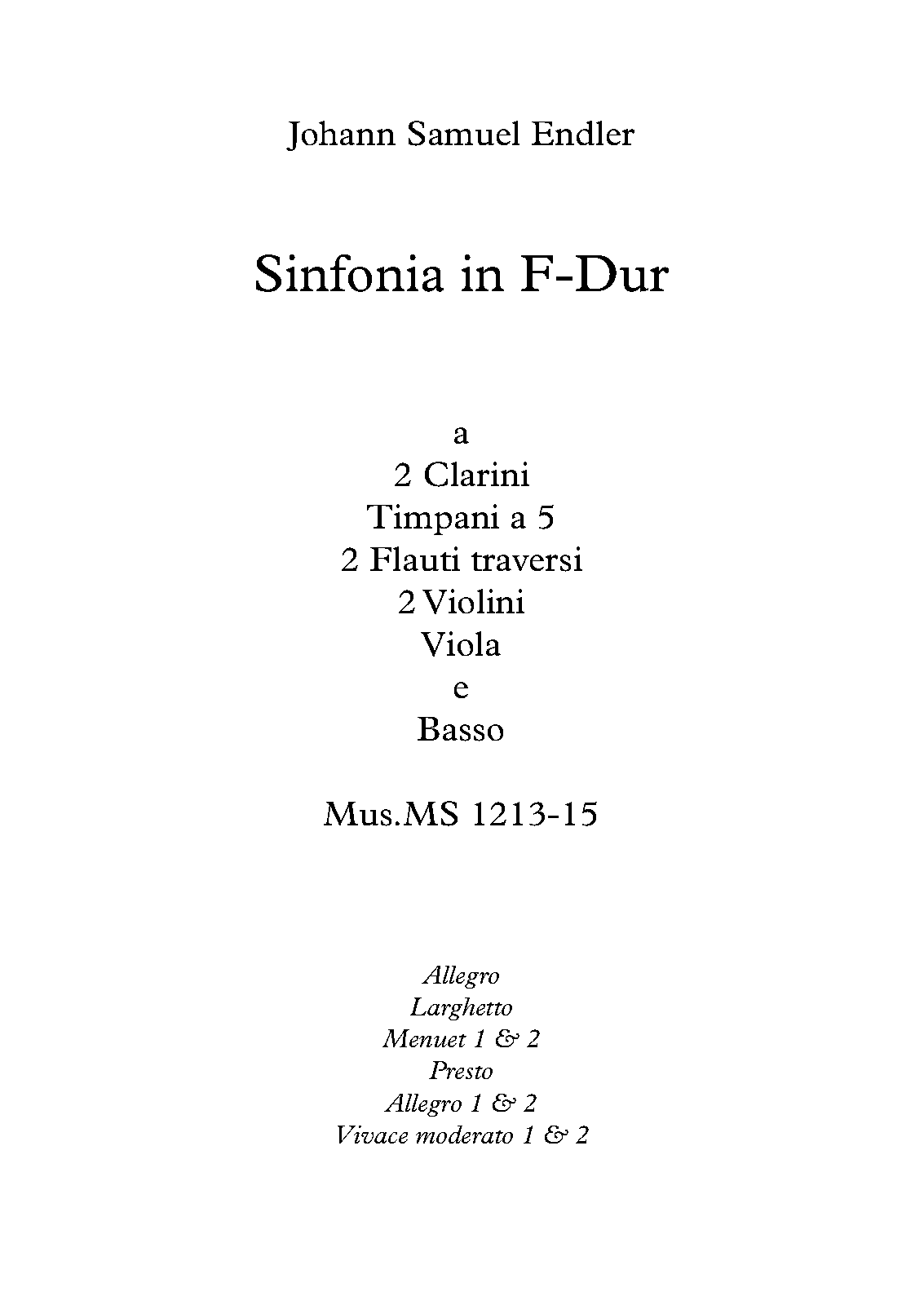 Johann Samuel Endler

Sinfonia in F-Dur

a
2 Clarini
Timpani a 5
2 Flauti traversi
2 Violini
Viola
e
Basso

Mus.MS 1213-15

Allegro
Larghetto
Menuet 1 & 2
Presto
Allegro 1 & 2
Vivace moderato 1 & 2